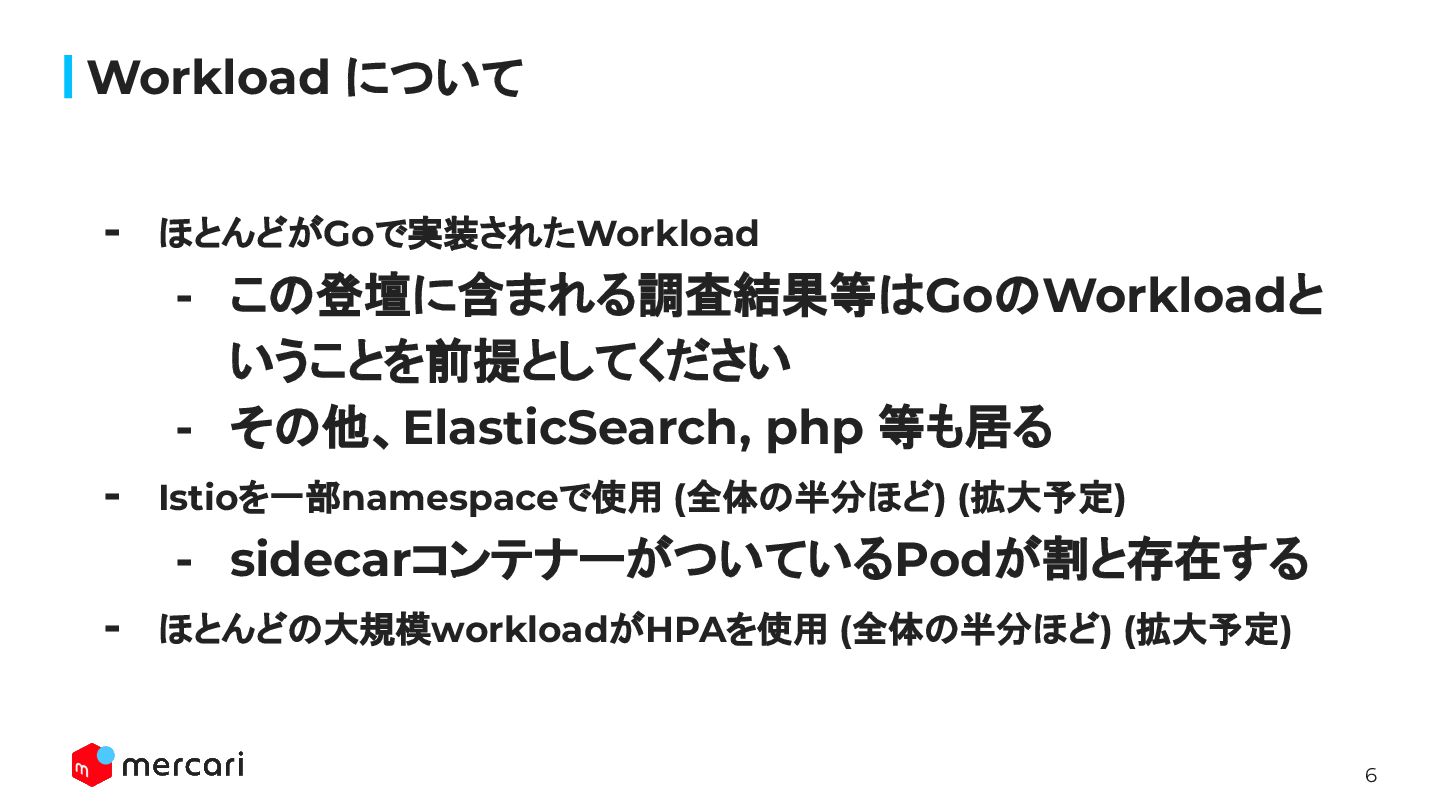 Workload について

- ほとんどがGoで実装されたWorkload
- この登壇に含まれる調査結果等はGoのWorkloadということを前提としてください
- その他、ElasticSearch, php 等も居る
- Istioを一部namespaceで使用 (全体の半分ほど) (拡大予定)
- sidecarコンテナーがついているPodが割と存在する
- ほとんどの大規模workloadがHPAを使用 (全体の半分ほど) (拡大予定)

mercari

6